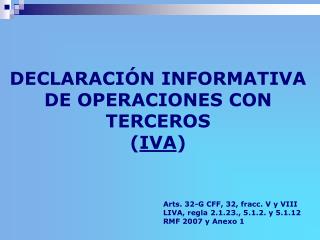 DECLARACIÓN INFORMATIVA DE OPERACIONES CON TERCEROS (IVA)

Arts. 32-G CFF, 32, fracc. V y VIII LIVA, regla 2.1.23., 5.1.2. y 5.1.12 RMF 2007 y Anexo 1